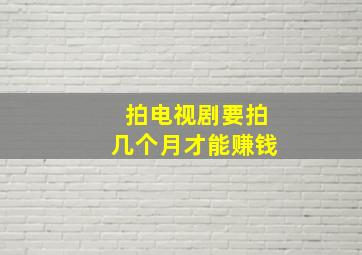 拍电视剧要拍
几个月才能赚钱